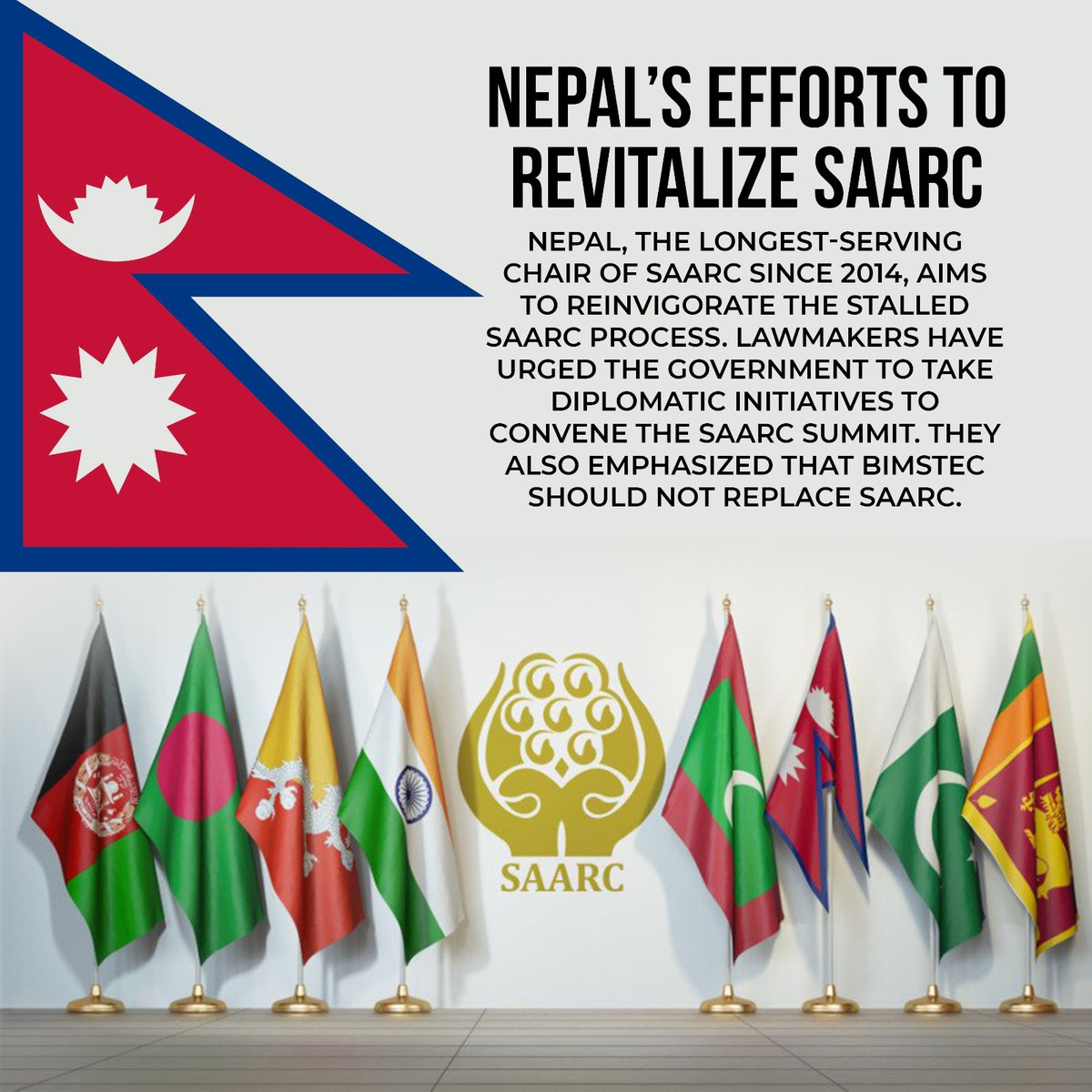 NEPAL'S EFFORTS TO REVITALIZE SAARC

NEPAL, THE LONGEST-SERVING CHAIR OF SAARC SINCE 2014, AIMS TO REINVIGORATE THE STALLED SAARC PROCESS. LAWMAKERS HAVE URGED THE GOVERNMENT TO TAKE DIPLOMATIC INITIATIVES TO CONVENE THE SAARC SUMMIT. THEY ALSO EMPHASIZED THAT BIMSTEC SHOULD NOT REPLACE SAARC.

SAARC